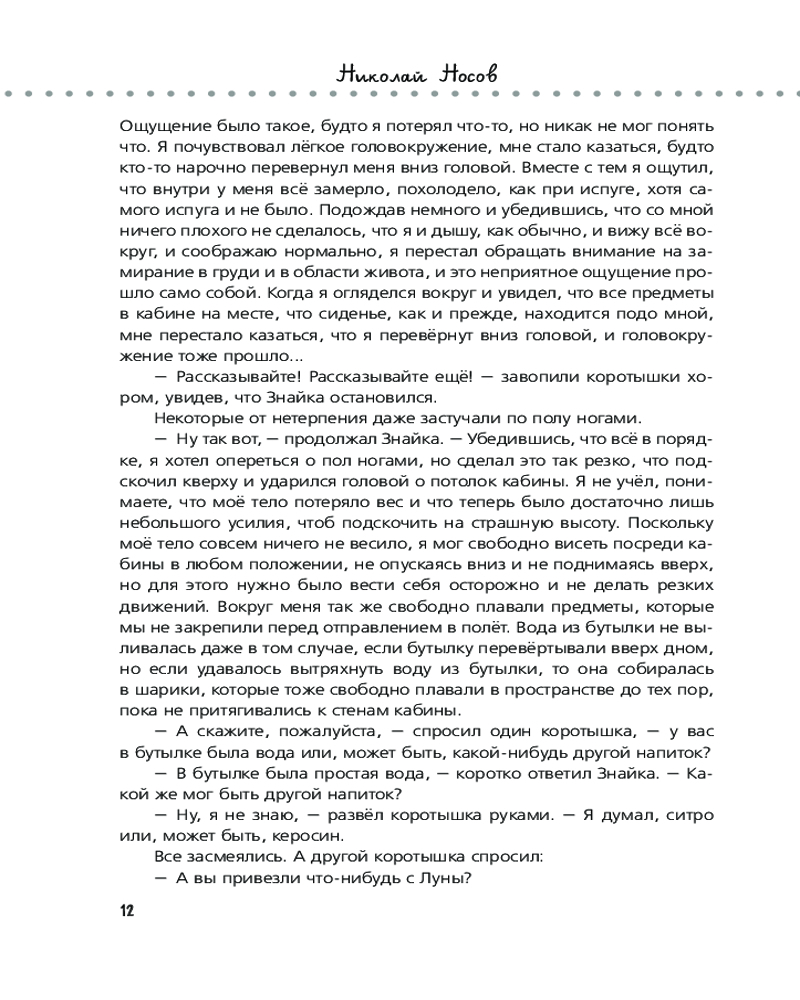 Николай Носов

Ощущение было такое, будто я потерял что-то, но никак не мог понять что. Я почувствовал лёгкое головокружение, мне стало казаться, будто кто-то нарочно перевернул меня вниз головой. Вместе с тем я ощутил, что внутри у меня всё замерло, похолодело, как при испуге, хотя самого испуга и не было. Подождав немного и убедившись, что со мной ничего плохого не сделалось, что я и дышу, как обычно, и вижу всё вокруг, и соображаю нормально, я перестал обращать внимание на замирание в груди и в области живота, и это неприятное ощущение прошло само собой. Когда я огляделся вокруг и увидел, что все предметы в кабине на месте, что сиденье, как и прежде, находится подо мной, мне перестало казаться, что я перевёрнут вниз головой, и головокружение тоже прошло...

— Рассказывайте! Рассказывайте ещё! — завопили коротышки хором, увидев, что Знайка остановился.

Некоторые от нетерпения даже застучали по полу ногами.

— Ну так вот, — продолжал Знайка. — Убедившись, что всё в порядке, я хотел опереться о пол ногами, но сделал это так резко, что подскочил кверху и ударился головой о потолок кабины. Я не учёл, понимаете, что моё тело потеряло вес и что теперь было достаточно лишь небольшого усилия, чтоб подскочить на страшную высоту. Поскольку моё тело совсем ничего не весило, я мог свободно висеть посреди кабины в любом положении, не опускаясь вниз и не поднимаясь вверх, но для этого нужно было вести себя осторожно и не делать резких движений. Вокруг меня так же свободно плавали предметы, которые мы не закрепили перед отправлением в полёт. Вода из бутылки не выливалась даже в том случае, если бутылку перевёртывали вверх дном, но если удавалось вытряхнуть воду из бутылки, то она собиралась в шарики, которые тоже свободно плавали в пространстве до тех пор, пока не притягивались к стенам кабины.

— А скажите, пожалуйста, — спросил один коротышка, — у вас в бутылке была вода или, может быть, какой-нибудь другой напиток?

— В бутылке была простая вода, — коротко ответил Знайка. — Какой же мог быть другой напиток?

— Ну, я не знаю, — развёл коротышка руками. — Я думал, ситро или, может быть, керосин.

Все засмеялись. А другой коротышка спросил:

— А вы привезли что-нибудь с Луны?

12